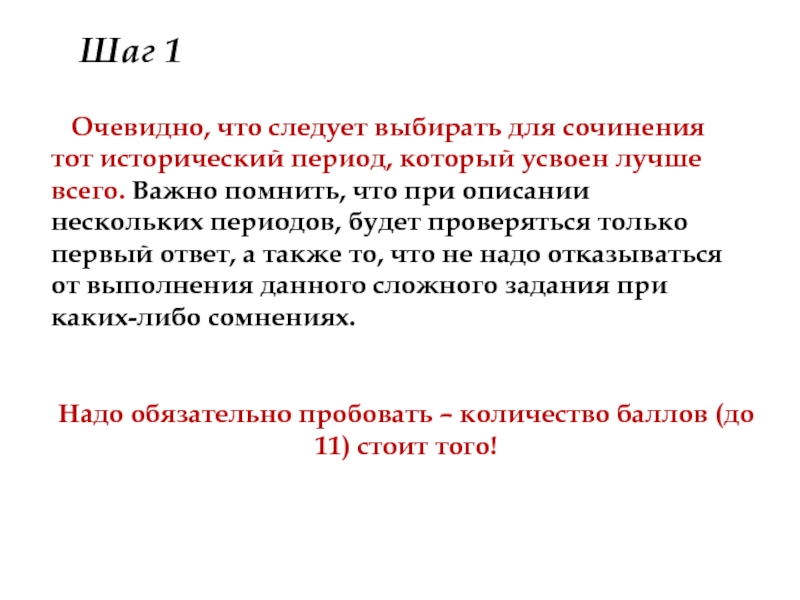 Шаг 1

Очевидно, что следует выбирать для сочинения тот исторический период, который усвоен лучше всего. Важно помнить, что при описании нескольких периодов, будет проверяться только первый ответ, а также то, что не надо отказываться от выполнения данного сложного задания при каких-либо сомнениях.

Надо обязательно пробовать – количество баллов (до 11) стоит того!